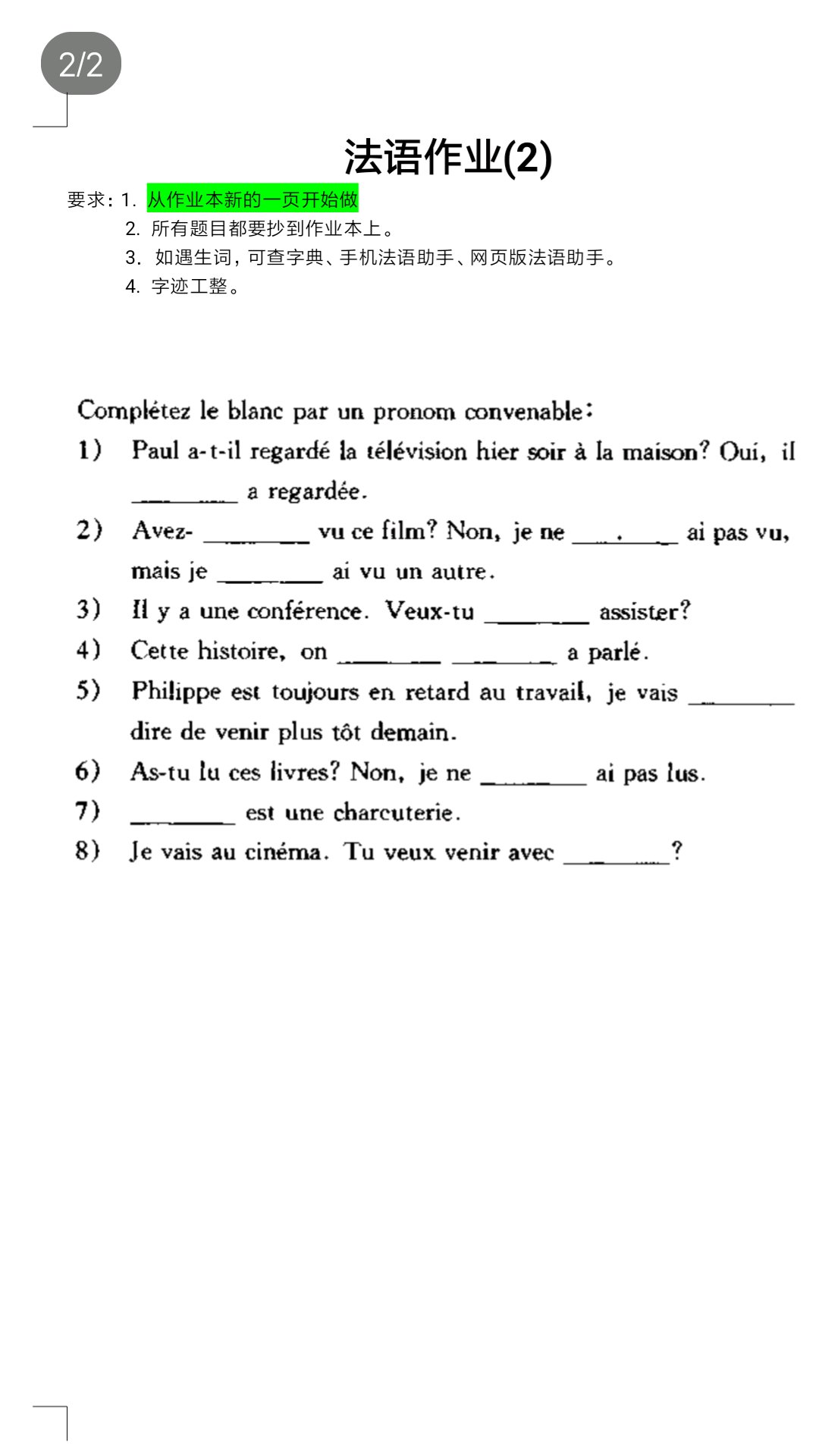 2/2

法语作业(2)

要求：1. 从作业本新的一页开始做
2. 所有题目都要抄到作业本上。
3. 如遇生词，可查字典、手机法语助手、网页版法语助手。
4. 字迹工整。

Complétez le blanc par un pronom convenable:

1) Paul a-t-il regardé la télévision hier soir à la maison? Oui, il ________ a regardée.

2) Avez- ________ vu ce film? Non, je ne ________ ai pas vu, mais je ________ ai vu un autre.

3) Il y a une conférence. Veux-tu ________ assister?

4) Cette histoire, on ________ ________ a parlé.

5) Philippe est toujours en retard au travail, je vais ________ dire de venir plus tôt demain.

6) As-tu lu ces livres? Non, je ne ________ ai pas lus.

7) ________ est une charcuterie.

8) Je vais au cinéma. Tu veux venir avec ________?